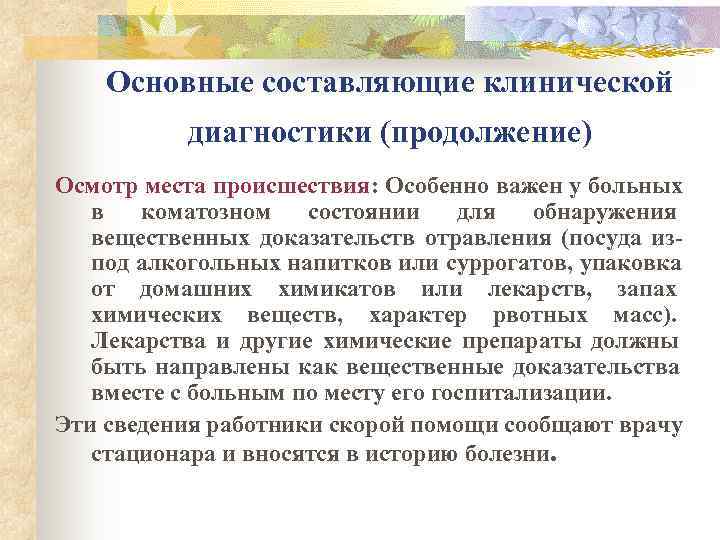 Основные составляющие клинической диагностики (продолжение)

Осмотр места происшествия: Особенно важен у больных в коматозном состоянии для обнаружения вещественных доказательств отравления (посуда из-под алкогольных напитков или суррогатов, упаковка от домашних химикатов или лекарств, запах химических веществ, характер рвотных масс). Лекарства и другие химические препараты должны быть направлены как вещественные доказательства вместе с больным по месту его госпитализации.

Эти сведения работники скорой помощи сообщают врачу стационара и вносятся в историю болезни.